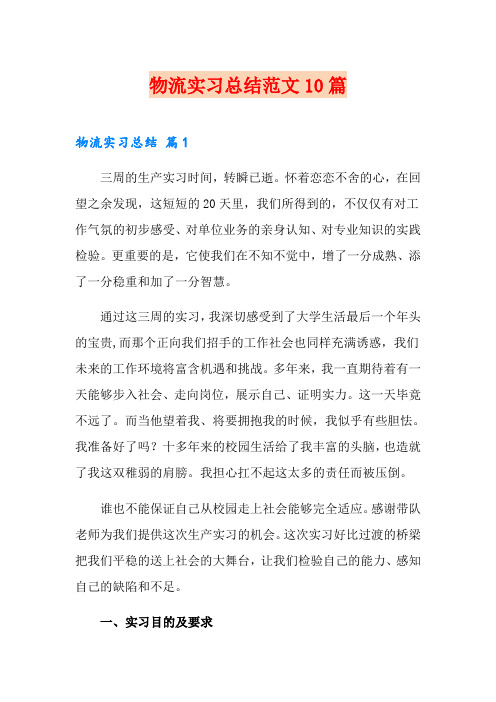 物流实习总结范文10篇

物流实习总结 篇1

三周的生产实习时间，转瞬已逝。怀着恋恋不舍的心，在回望之余发现，这短短的20天里，我们所得到的，不仅仅有对工作气氛的初步感受、对单位业务的亲身认知、对专业知识的实践检验。更重要的是，它使我们在不知不觉中，增了一分成熟、添了一分稳重和加了一分智慧。

通过这三周的实习，我深切感受到了大学生活最后一个年头的宝贵，而那个正向我们招手的工作社会也同样充满诱惑，我们未来的工作环境将富含机遇和挑战。多年来，我一直期待着有一天能够步入社会、走向岗位，展示自己、证明实力。这一天毕竟不远了。而当他望着我、将要拥抱我的时候，我似乎有些胆怯。我准备好了吗？十多年来的校园生活给了我丰富的头脑，也造就了我这双稚弱的肩膀。我担心扛不起这太多的责任而被压倒。

谁也不能保证自己从校园走上社会能够完全适应。感谢带队老师为我们提供这次生产实习的机会。这次实习好比过渡的桥梁把我们平稳的送上社会的大舞台，让我们检验自己的能力、感知自己的缺陷和不足。

一、实习目的及要求